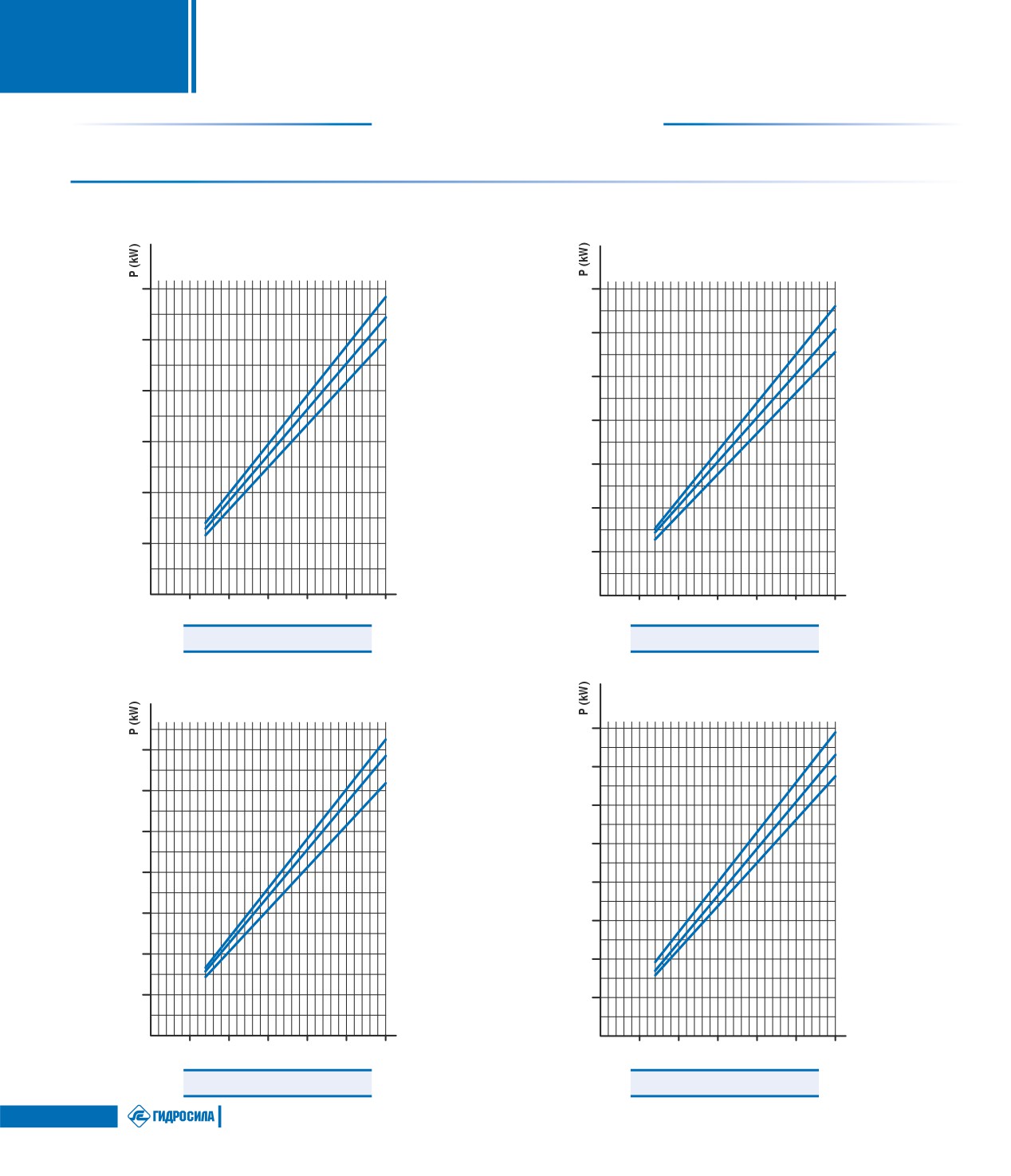 P (kW)

P (kW)

P (kW)

P (kW)

ГИДРОСИЛА